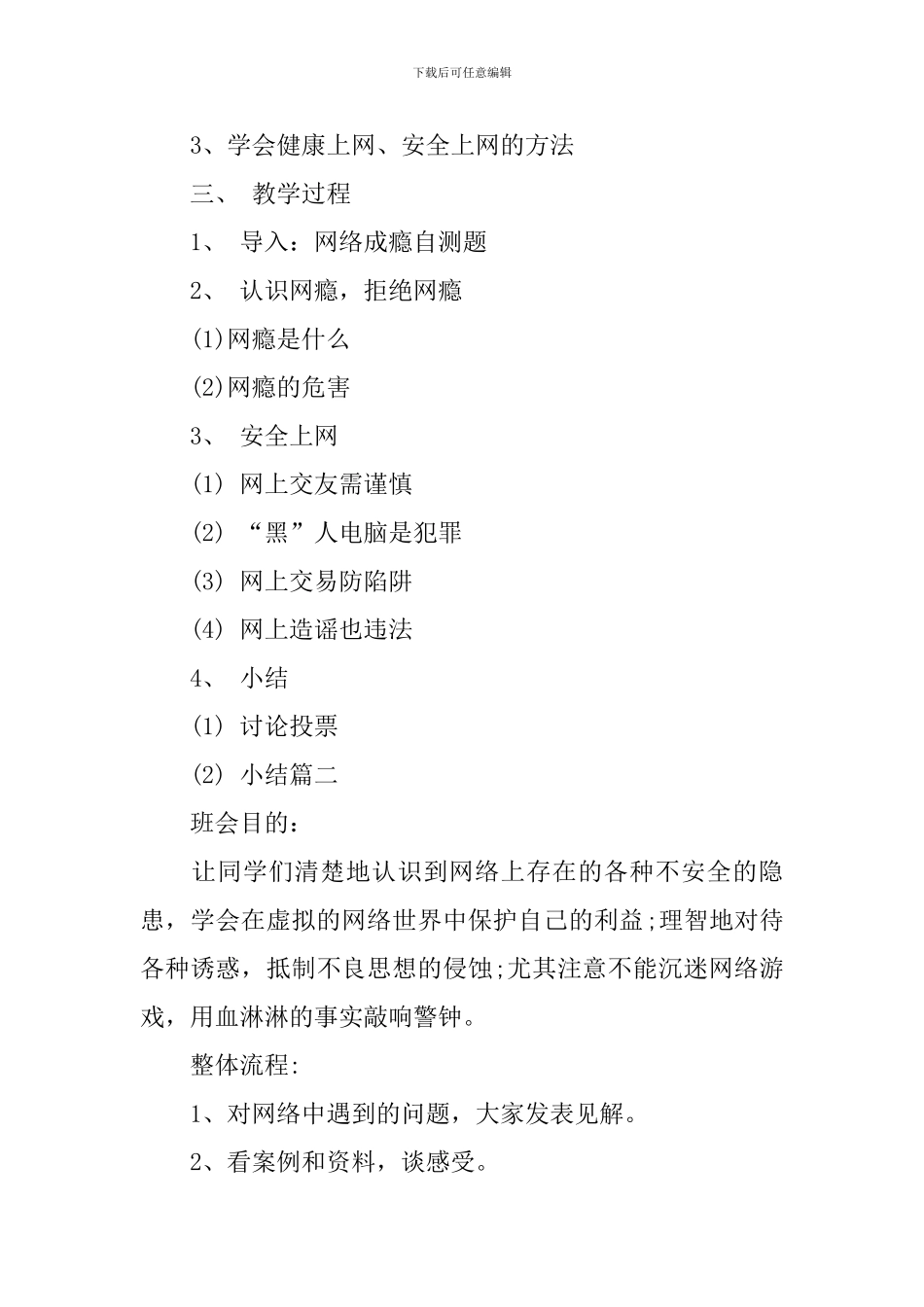 下载后可任意编辑

3、学会健康上网、安全上网的方法

三、 教学过程

1、 导入：网络成瘾自测题

2、 认识网瘾，拒绝网瘾

(1)网瘾是什么

(2)网瘾的危害

3、 安全上网

(1) 网上交友需谨慎

(2) “黑”人电脑是犯罪

(3) 网上交易防陷阱

(4) 网上造谣也违法

4、 小结

(1) 讨论投票

(2) 小结篇二

班会目的：

让同学们清楚地认识到网络上存在的各种不安全的隐患，学会在虚拟的网络世界中保护自己的利益;理智地对待各种诱惑，抵制不良思想的侵蚀;尤其注意不能沉迷网络游戏，用血淋淋的事实敲响警钟。

整体流程:

1、对网络中遇到的问题，大家发表见解。

2、看案例和资料，谈感受。